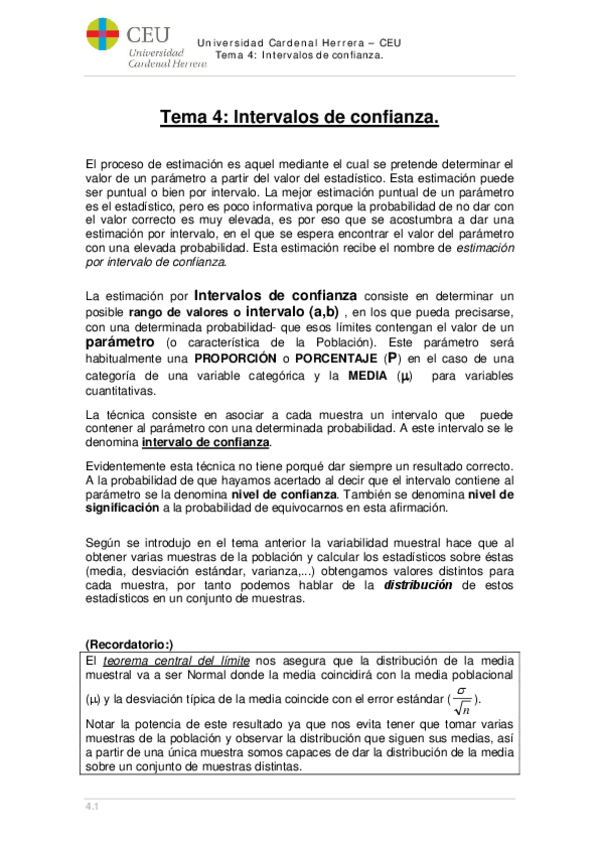 CEU
Universidad Cardenal Herrera

Universidad Cardenal Herrera – CEU
Tema 4: Intervalos de confianza.

Tema 4: Intervalos de confianza.

El proceso de estimación es aquel mediante el cual se pretende determinar el valor de un parámetro a partir del valor del estadístico. Esta estimación puede ser puntual o bien por intervalo. La mejor estimación puntual de un parámetro es el estadístico, pero es poco informativa porque la probabilidad de no dar con el valor correcto es muy elevada, es por eso que se acostumbra a dar una estimación por intervalo, en el que se espera encontrar el valor del parámetro con una elevada probabilidad. Esta estimación recibe el nombre de estimación por intervalo de confianza.

La estimación por Intervalos de confianza consiste en determinar un posible rango de valores o intervalo (a,b) , en los que pueda precisarse, con una determinada probabilidad- que esos límites contengan el valor de un parámetro (o característica de la Población). Este parámetro será habitualmente una PROPORCIÓN o PORCENTAJE (P) en el caso de una categoría de una variable categórica y la MEDIA ($\mu$) para variables cuantitativas.

La técnica consiste en asociar a cada muestra un intervalo que puede contener al parámetro con una determinada probabilidad. A este intervalo se le denomina intervalo de confianza.

Evidentemente esta técnica no tiene porqué dar siempre un resultado correcto. A la probabilidad de que hayamos acertado al decir que el intervalo contiene al parámetro se la denomina nivel de confianza. También se denomina nivel de significación a la probabilidad de equivocarnos en esta afirmación.

Según se introdujo en el tema anterior la variabilidad muestral hace que al obtener varias muestras de la población y calcular los estadísticos sobre éstas (media, desviación estándar, varianza,...) obtengamos valores distintos para cada muestra, por tanto podemos hablar de la distribución de estos estadísticos en un conjunto de muestras.

(Recordatorio:)
El teorema central del límite nos asegura que la distribución de la media muestral va a ser Normal donde la media coincidirá con la media poblacional ($\mu$) y la desviación típica de la media coincide con el error estándar ($\frac{\sigma}{\sqrt{n}}$).
Notar la potencia de este resultado ya que nos evita tener que tomar varias muestras de la población y observar la distribución que siguen sus medias, así a partir de una única muestra somos capaces de dar la distribución de la media sobre un conjunto de muestras distintas.

4.1